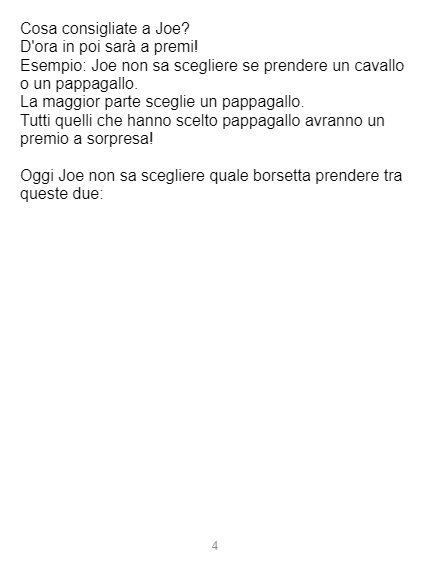 Cosa consigliate a Joe?
D'ora in poi sarà a premi!
Esempio: Joe non sa scegliere se prendere un cavallo o un pappagallo.
La maggior parte sceglie un pappagallo.
Tutti quelli che hanno scelto pappagallo avranno un premio a sorpresa!

Oggi Joe non sa scegliere quale borsetta prendere tra queste due:

4